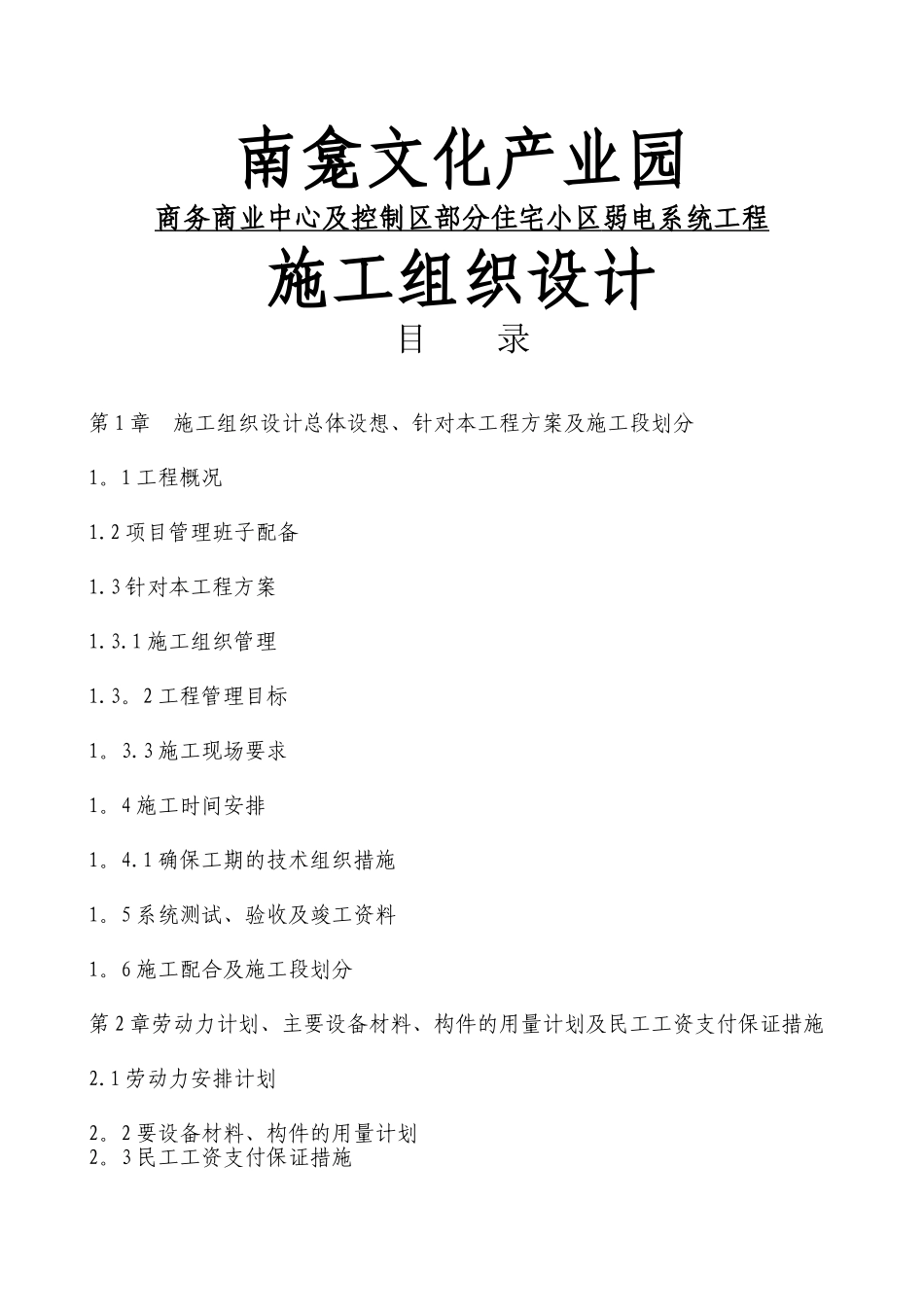 南龛文化产业园

商务商业中心及控制区部分住宅小区弱电系统工程

施工组织设计

目　　录

第1章　施工组织设计总体设想、针对本工程方案及施工段划分

1。1工程概况

1.2项目管理班子配备

1.3针对本工程方案

1.3.1施工组织管理

1.3。2工程管理目标

1。3.3施工现场要求

1。4施工时间安排

1。4.1确保工期的技术组织措施

1。5系统测试、验收及竣工资料

1。6施工配合及施工段划分

第2章劳动力计划、主要设备材料、构件的用量计划及民工工资支付保证措施

2.1劳动力安排计划

2。2要设备材料、构件的用量计划
2。3民工工资支付保证措施